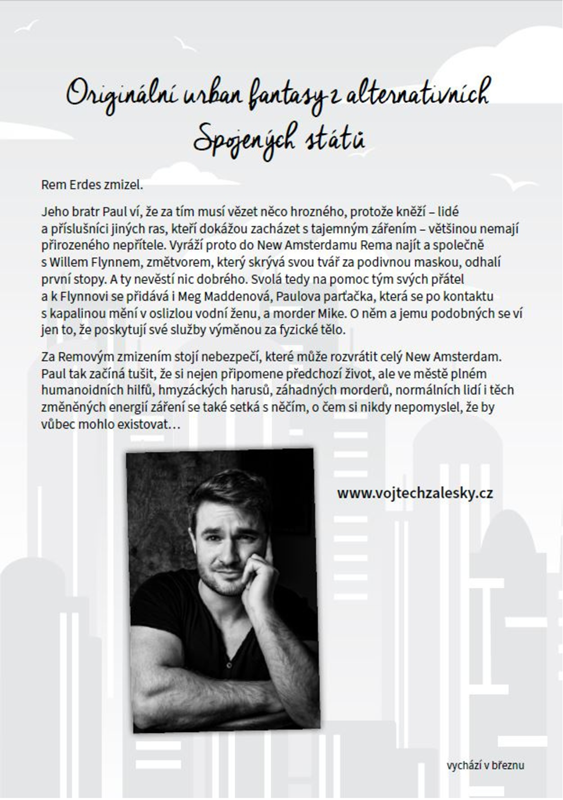 Originální urban fantasy z alternativních Spojených států

Rem Erdes zmizel.

Jeho bratr Paul ví, že za tím musí vězet něco hrozného, protože kněží – lidé a příslušníci jiných ras, kteří dokážou zacházet s tajemným zářením – většinou nemají přirozeného nepřítele. Vyráží proto do New Amsterdamu Rema najít a společně s Willem Flynnem, změtvorem, který skrývá svou tvář za podivnou maskou, odhalí první stopy. A ty nevěstí nic dobrého. Svolá tedy na pomoc tým svých přátel a k Flynnovi se přidává i Meg Maddenová, Paulova parťačka, která se po kontaktu s kapalinou mění v oslizlou vodní ženu, a morder Mike. O něm a jemu podobných se ví jen to, že poskytují své služby výměnou za fyzické tělo.

Za Removým zmizením stojí nebezpečí, které může rozvrátit celý New Amsterdam. Paul tak začíná tušit, že si nejen připomene předchozí život, ale ve městě plném humanoidních hilfů, hmyzáckých harusů, záhadných morderů, normálních lidí i těch změněných energií záření se také setká s něčím, o čem si nikdy nepomyslel, že by vůbec mohlo existovat…

www.vojtechzalesky.cz

vychází v březnu